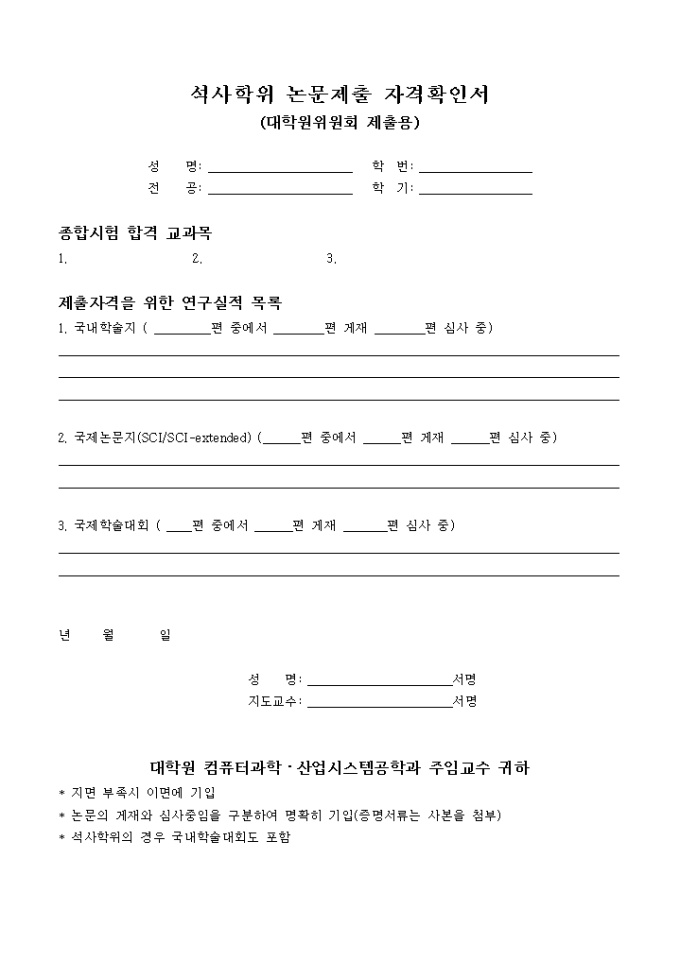 석사학위 논문제출 자격확인서
(대학원위원회 제출용)

성 명: ____________________ 학 번: ________________
전 공: ____________________ 학 기: ________________

종합시험 합격 교과목
1. 2. 3.

제출자격을 위한 연구실적 목록
1. 국내학술지 ( ________편 중에서 _______편 게재 _______편 심사 중)

2. 국제논문지(SCI/SCI-extended) (_____편 중에서 _____편 게재 _____편 심사 중)

3. 국제학술대회 ( ____편 중에서 _____편 게재 ______편 심사 중)

년 월 일

성 명: ____________________서명
지도교수: ____________________서명

대학원 컴퓨터과학·산업시스템공학과 주임교수 귀하
* 지면 부족시 이면에 기입
* 논문의 게재와 심사중임을 구분하여 명확히 기입(증명서류는 사본을 첨부)
* 석사학위의 경우 국내학술대회도 포함